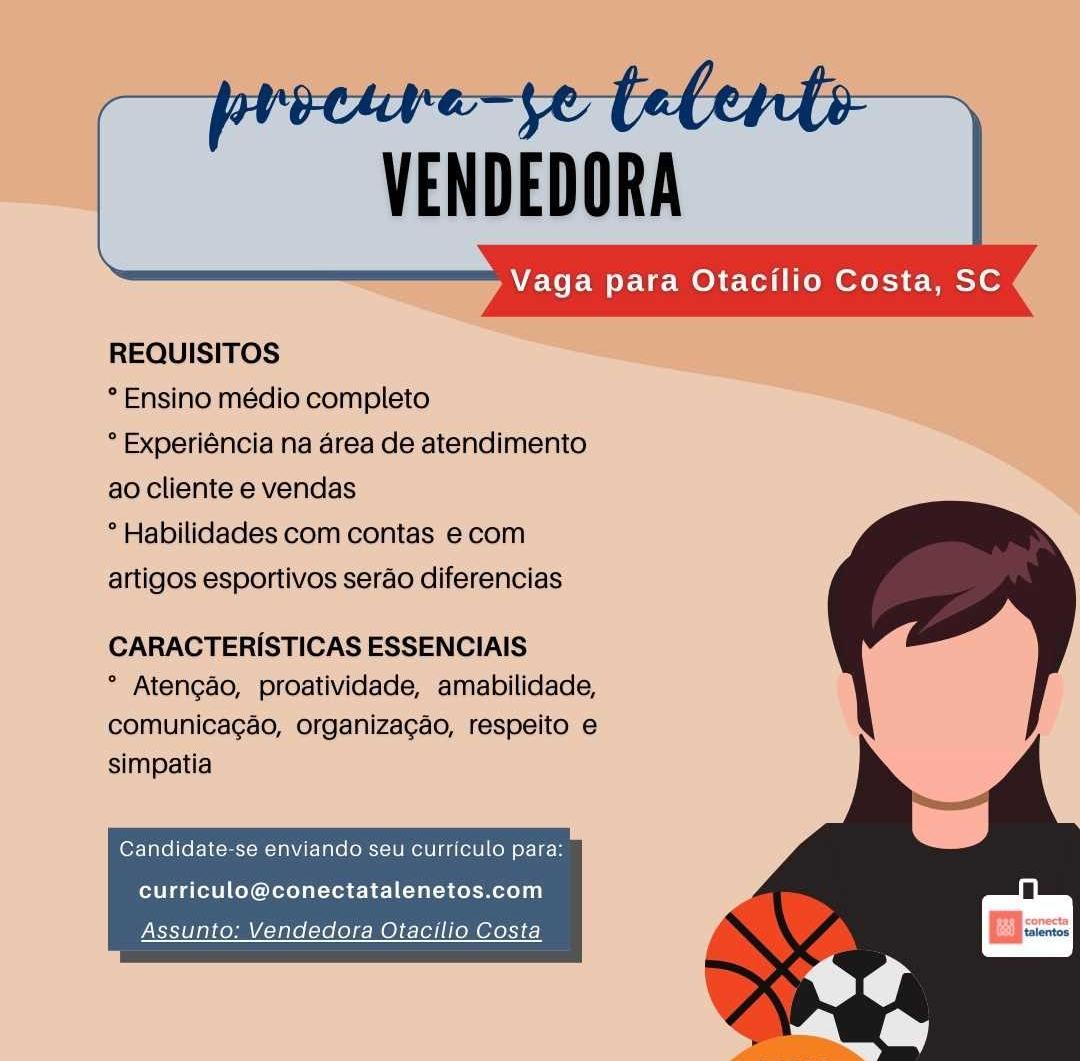 procura-se talento
VENDEDORA
Vaga para Otacílio Costa, SC

REQUISITOS
° Ensino médio completo
° Experiência na área de atendimento ao cliente e vendas
° Habilidades com contas e com artigos esportivos serão diferencias

CARACTERÍSTICAS ESSENCIAIS
° Atenção, proatividade, amabilidade, comunicação, organização, respeito e simpatia

Candidate-se enviando seu currículo para:
curriculo@conectatalenetos.com
Assunto: Vendedora Otacílio Costa

conecta talentos